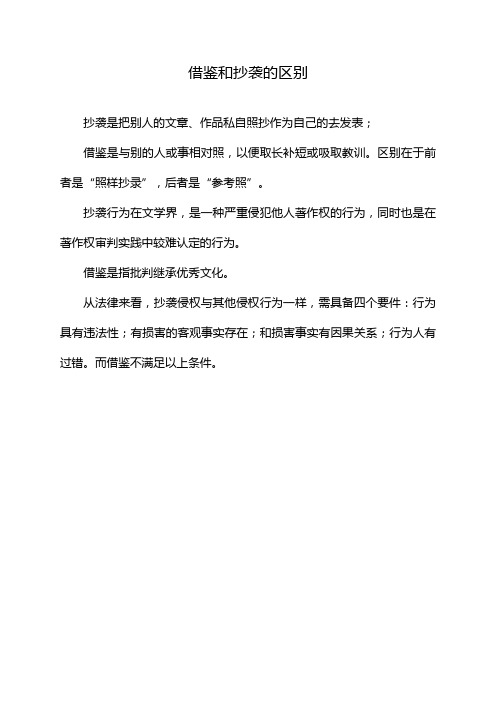 借鉴和抄袭的区别

抄袭是把别人的文章、作品私自照抄作为自己的去发表；

借鉴是与别的人或事相对照，以便取长补短或吸取教训。区别在于前者是“照样抄录”，后者是“参考照”。

抄袭行为在文学界，是一种严重侵犯他人著作权的行为，同时也是在著作权审判实践中较难认定的行为。

借鉴是指批判继承优秀文化。

从法律来看，抄袭侵权与其他侵权行为一样，需具备四个要件：行为具有违法性；有损害的客观事实存在；和损害事实有因果关系；行为人有过错。而借鉴不满足以上条件。